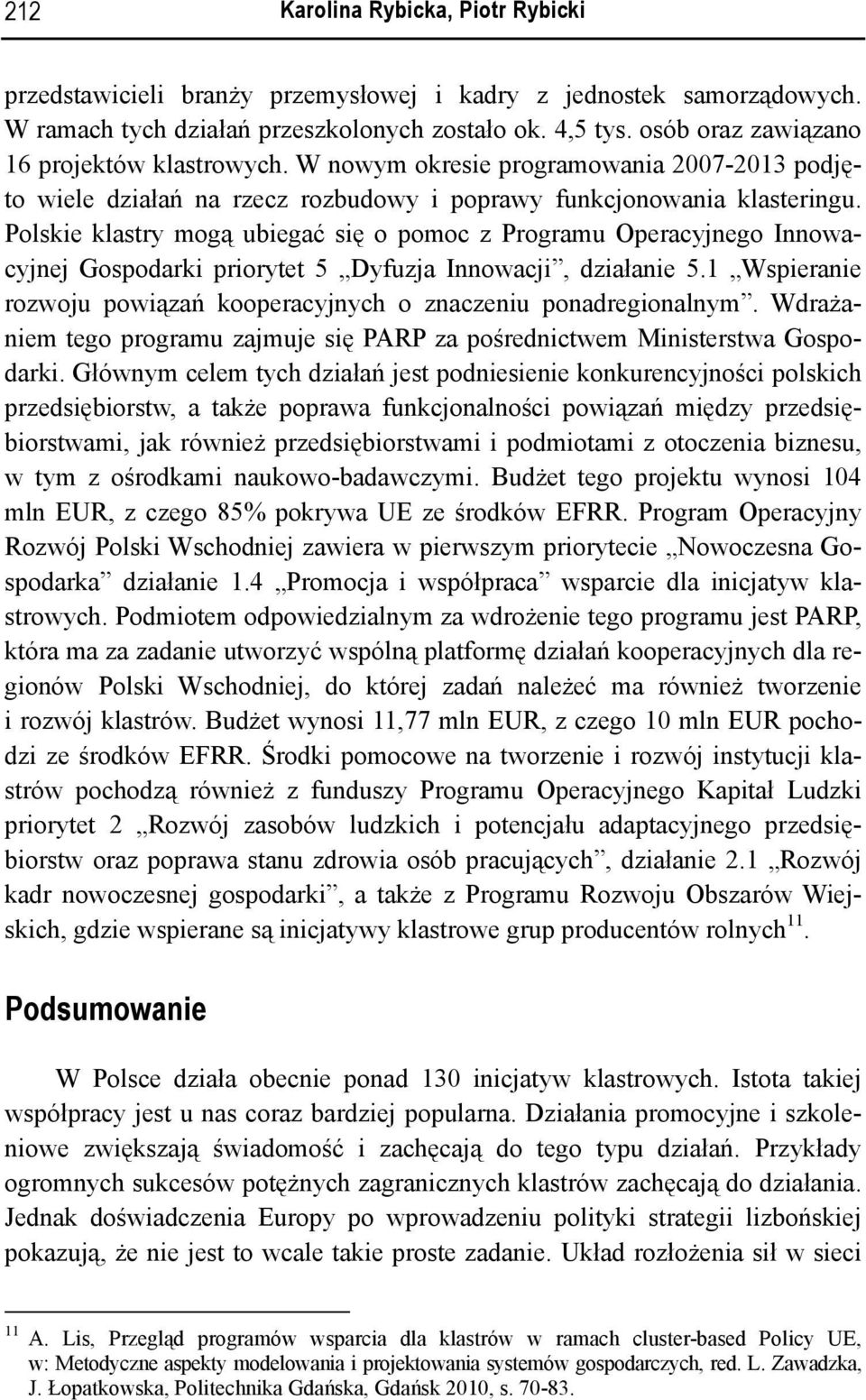 212 Karolina Rybicka, Piotr Rybicki

przedstawicieli branży przemysłowej i kadry z jednostek samorządowych. W ramach tych działań przeszkolonych zostało ok. 4,5 tys. osób oraz zawiązano 16 projektów klastrowych. W nowym okresie programowania 2007-2013 podjęto wiele działań na rzecz rozbudowy i poprawy funkcjonowania klasteringu. Polskie klastry mogą ubiegać się o pomoc z Programu Operacyjnego Innowacyjnej Gospodarki priorytet 5 „Dyfuzja Innowacji”, działanie 5.1 „Wspieranie rozwoju powiązań kooperacyjnych o znaczeniu ponadregionalnym”. Wdrażaniem tego programu zajmuje się PARP za pośrednictwem Ministerstwa Gospodarki. Głównym celem tych działań jest podniesienie konkurencyjności polskich przedsiębiorstw, a także poprawa funkcjonalności powiązań między przedsiębiorstwami, jak również przedsiębiorstwami i podmiotami z otoczenia biznesu, w tym z ośrodkami naukowo-badawczymi. Budżet tego projektu wynosi 104 mln EUR, z czego 85% pokrywa UE ze środków EFRR. Program Operacyjny Rozwój Polski Wschodniej zawiera w pierwszym priorytecie „Nowoczesna Gospodarka” działanie 1.4 „Promocja i współpraca” wsparcie dla inicjatyw klastrowych. Podmiotem odpowiedzialnym za wdrożenie tego programu jest PARP, która ma za zadanie utworzyć wspólną platformę działań kooperacyjnych dla regionów Polski Wschodniej, do której zadań należeć ma również tworzenie i rozwój klastrów. Budżet wynosi 11,77 mln EUR, z czego 10 mln EUR pochodzi ze środków EFRR. Środki pomocowe na tworzenie i rozwój instytucji klastrów pochodzą również z funduszy Programu Operacyjnego Kapitał Ludzki priorytet 2 „Rozwój zasobów ludzkich i potencjału adaptacyjnego przedsiębiorstw oraz poprawa stanu zdrowia osób pracujących”, działanie 2.1 „Rozwój kadr nowoczesnej gospodarki”, a także z Programu Rozwoju Obszarów Wiejskich, gdzie wspierane są inicjatywy klastrowe grup producentów rolnych$^{11}$.

Podsumowanie

W Polsce działa obecnie ponad 130 inicjatyw klastrowych. Istota takiej współpracy jest u nas coraz bardziej popularna. Działania promocyjne i szkoleniowe zwiększają świadomość i zachęcają do tego typu działań. Przykłady ogromnych sukcesów potężnych zagranicznych klastrów zachęcają do działania. Jednak doświadczenia Europy po wprowadzeniu polityki strategii lizbońskiej pokazują, że nie jest to wcale takie proste zadanie. Układ rozłożenia sił w sieci

$^{11}$ A. Lis, Przegląd programów wsparcia dla klastrów w ramach cluster-based Policy UE, w: Metodyczne aspekty modelowania i projektowania systemów gospodarczych, red. L. Zawadzka, J. Łopatkowska, Politechnika Gdańska, Gdańsk 2010, s. 70-83.